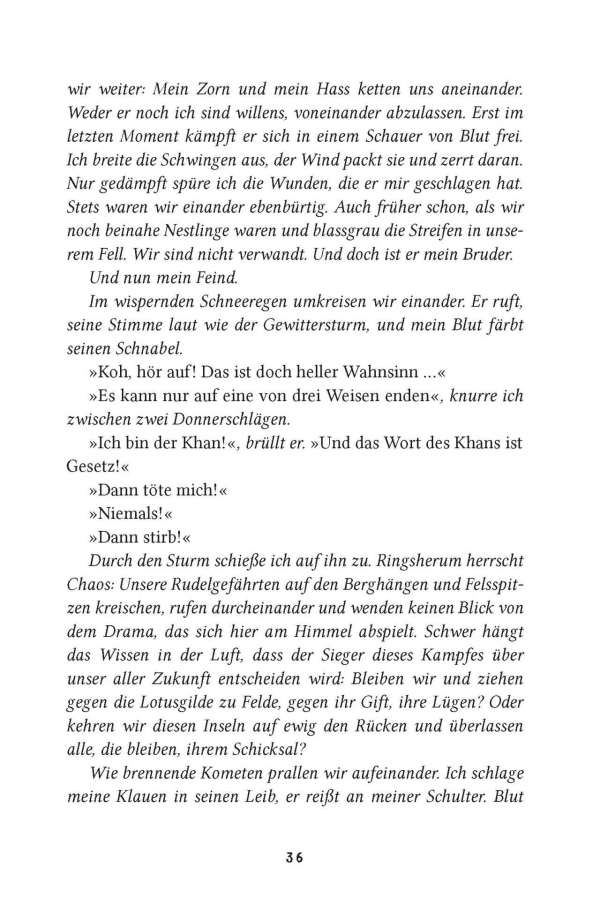 wir weiter: Mein Zorn und mein Hass ketten uns aneinander. Weder er noch ich sind willens, voneinander abzulassen. Erst im letzten Moment kämpft er sich in einem Schauer von Blut frei. Ich breite die Schwingen aus, der Wind packt sie und zerrt daran. Nur gedämpft spüre ich die Wunden, die er mir geschlagen hat. Stets waren wir einander ebenbürtig. Auch früher schon, als wir noch beinahe Nestlinge waren und blassgrau die Streifen in unserem Fell. Wir sind nicht verwandt. Und doch ist er mein Bruder.

Und nun mein Feind.

Im wispernden Schneeregen umkreisen wir einander. Er ruft, seine Stimme laut wie der Gewittersturm, und mein Blut färbt seinen Schnabel.

»Koh, hör auf! Das ist doch heller Wahnsinn …«

»Es kann nur auf eine von drei Weisen enden«, knurre ich zwischen zwei Donnerschlägen.

»Ich bin der Khan!«, brüllt er. »Und das Wort des Khans ist Gesetz!«

»Dann töte mich!«

»Niemals!«

»Dann stirb!«

Durch den Sturm schieße ich auf ihn zu. Ringsherum herrscht Chaos: Unsere Rudelgefährten auf den Berghängen und Felsspitzen kreischen, rufen durcheinander und wenden keinen Blick von dem Drama, das sich hier am Himmel abspielt. Schwer hängt das Wissen in der Luft, dass der Sieger dieses Kampfes über unser aller Zukunft entscheiden wird: Bleiben wir und ziehen gegen die Lotusgilde zu Felde, gegen ihr Gift, ihre Lügen? Oder kehren wir diesen Inseln auf ewig den Rücken und überlassen alle, die bleiben, ihrem Schicksal?

Wie brennende Kometen prallen wir aufeinander. Ich schlage meine Klauen in seinen Leib, er reißt an meiner Schulter. Blut

36